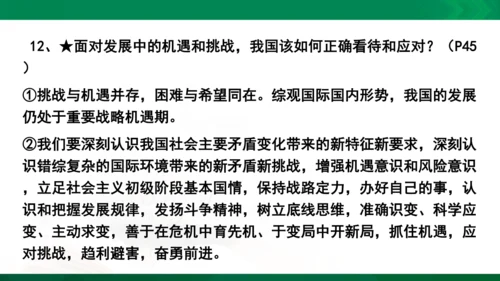 12、★面对发展中的机遇和挑战，我国该如何正确看待和应对？（P45）

①挑战与机遇并存，困难与希望同在。综观国际国内形势，我国的发展仍处于重要战略机遇期。

②我们要深刻认识我国社会主要矛盾变化带来的新特征新要求，深刻认识错综复杂的国际环境带来的新矛盾新挑战，增强机遇意识和风险意识，立足社会主义初级阶段基本国情，保持战路定力，办好自己的事，认识和把握发展规律，发扬斗争精神，树立底线思维，准确识变、科学应变、主动求变，善于在危机中育先机、于变局中开新局，抓住机遇，应对挑战，趋利避害，奋勇前进。